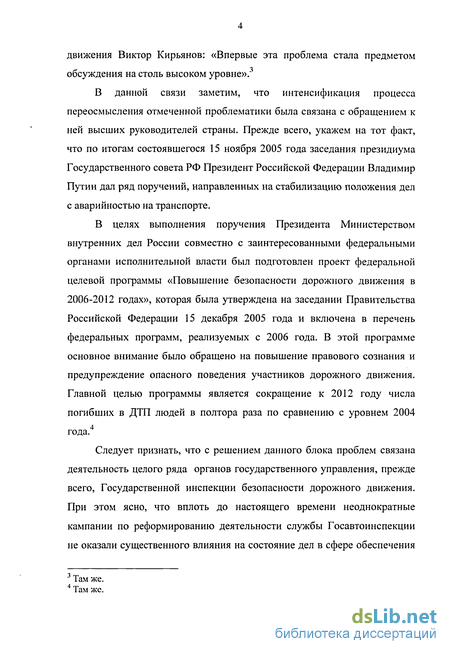 4

движения Виктор Кирьянов: «Впервые эта проблема стала предметом обсуждения на столь высоком уровне».$^3$

В данной связи заметим, что интенсификация процесса переосмысления отмеченной проблематики была связана с обращением к ней высших руководителей страны. Прежде всего, укажем на тот факт, что по итогам состоявшегося 15 ноября 2005 года заседания президиума Государственного совета РФ Президент Российской Федерации Владимир Путин дал ряд поручений, направленных на стабилизацию положения дел с аварийностью на транспорте.

В целях выполнения поручения Президента Министерством внутренних дел России совместно с заинтересованными федеральными органами исполнительной власти был подготовлен проект федеральной целевой программы «Повышение безопасности дорожного движения в 2006-2012 годах», которая была утверждена на заседании Правительства Российской Федерации 15 декабря 2005 года и включена в перечень федеральных программ, реализуемых с 2006 года. В этой программе основное внимание было обращено на повышение правового сознания и предупреждение опасного поведения участников дорожного движения. Главной целью программы является сокращение к 2012 году числа погибших в ДТП людей в полтора раза по сравнению с уровнем 2004 года.$^4$

Следует признать, что с решением данного блока проблем связана деятельность целого ряда органов государственного управления, прежде всего, Государственной инспекции безопасности дорожного движения. При этом ясно, что вплоть до настоящего времени неоднократные кампании по реформированию деятельности службы Госавтоинспекции не оказали существенного влияния на состояние дел в сфере обеспечения

$^3$ Там же.
$^4$ Там же.

dsLib.net
библиотека диссертаций